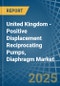 REPORT

United Kingdom - Positive Displacement Reciprocating Pumps, Diaphragm Market

2025